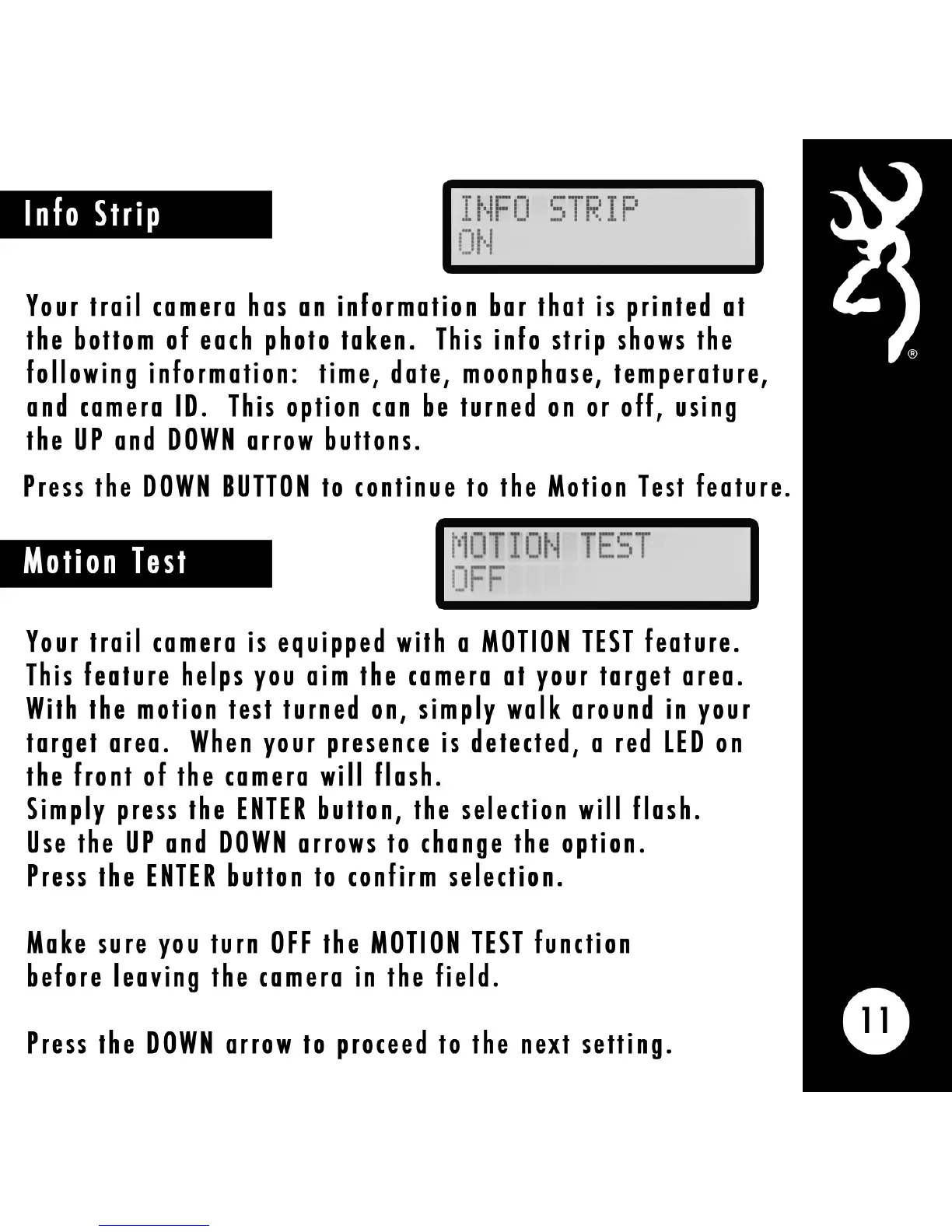 Info Strip

INFO STRIP
ON

Your trail camera has an information bar that is printed at the bottom of each photo taken. This info strip shows the following information: time, date, moonphase, temperature, and camera ID. This option can be turned on or off, using the UP and DOWN arrow buttons.

Press the DOWN BUTTON to continue to the Motion Test feature.

Motion Test

MOTION TEST
OFF

Your trail camera is equipped with a MOTION TEST feature. This feature helps you aim the camera at your target area. With the motion test turned on, simply walk around in your target area. When your presence is detected, a red LED on the front of the camera will flash.
Simply press the ENTER button, the selection will flash.
Use the UP and DOWN arrows to change the option.
Press the ENTER button to confirm selection.

Make sure you turn OFF the MOTION TEST function before leaving the camera in the field.

Press the DOWN arrow to proceed to the next setting.

®

11